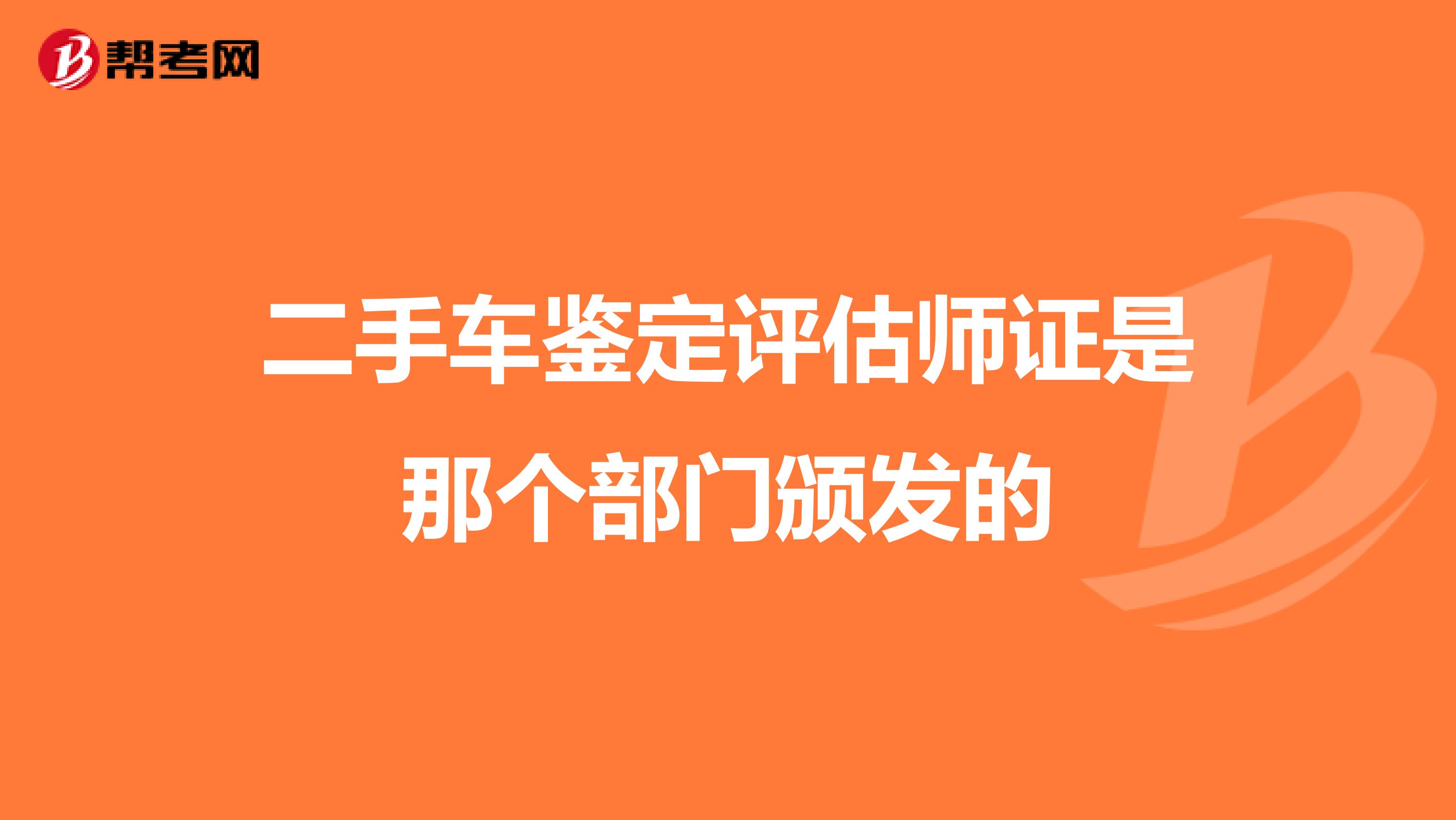 帮考网

二手车鉴定评估师证是那个部门颁发的